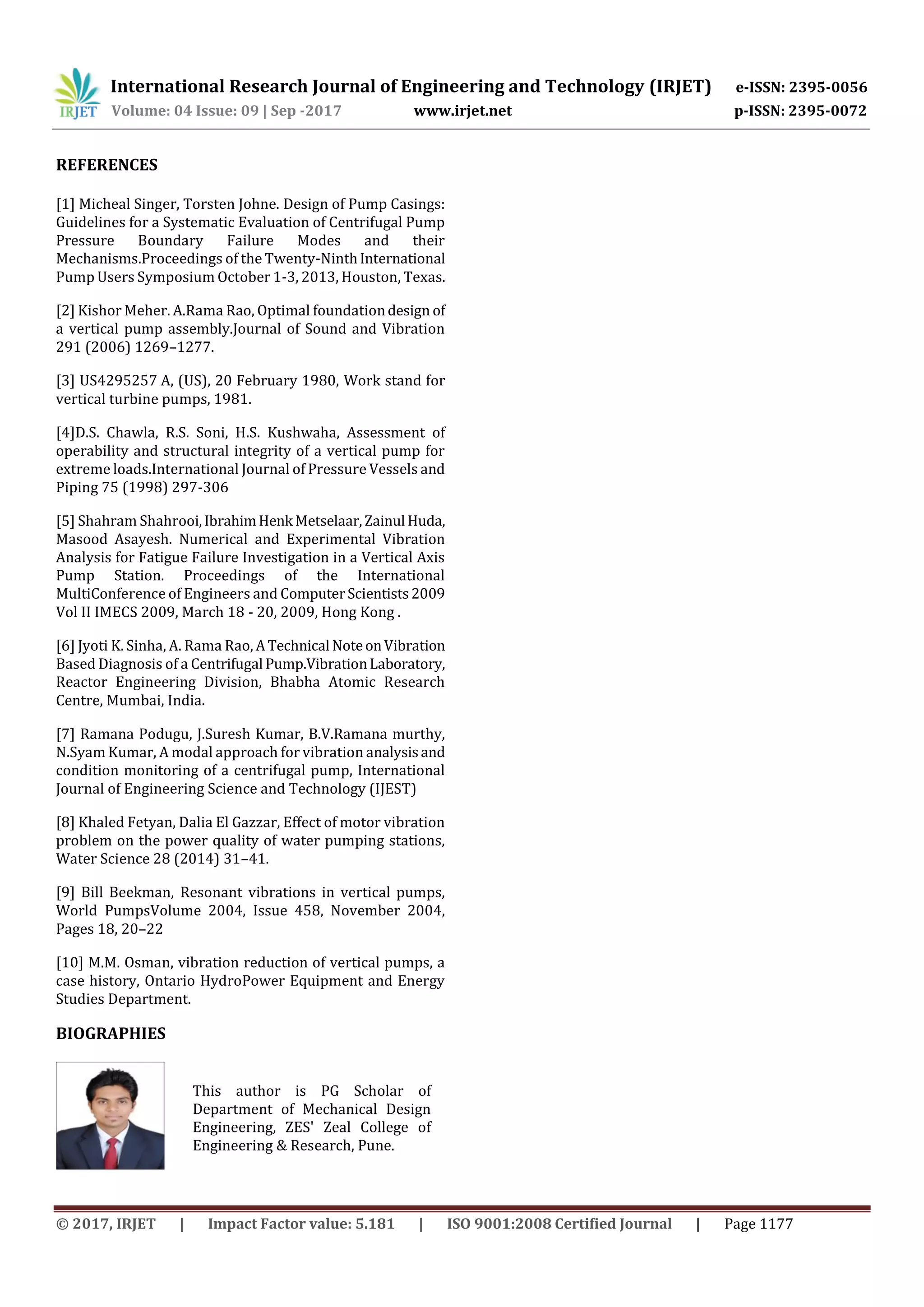 IRJET International Research Journal of Engineering and Technology (IRJET) e-ISSN: 2395-0056
Volume: 04 Issue: 09 | Sep -2017 www.irjet.net p-ISSN: 2395-0072

REFERENCES

[1] Micheal Singer, Torsten Johne. Design of Pump Casings: Guidelines for a Systematic Evaluation of Centrifugal Pump Pressure Boundary Failure Modes and their Mechanisms.Proceedings of the Twenty-Ninth International Pump Users Symposium October 1-3, 2013, Houston, Texas.

[2] Kishor Meher. A.Rama Rao, Optimal foundation design of a vertical pump assembly.Journal of Sound and Vibration 291 (2006) 1269–1277.

[3] US4295257 A, (US), 20 February 1980, Work stand for vertical turbine pumps, 1981.

[4]D.S. Chawla, R.S. Soni, H.S. Kushwaha, Assessment of operability and structural integrity of a vertical pump for extreme loads.International Journal of Pressure Vessels and Piping 75 (1998) 297-306

[5] Shahram Shahrooi, Ibrahim Henk Metselaar, Zainul Huda, Masood Asayesh. Numerical and Experimental Vibration Analysis for Fatigue Failure Investigation in a Vertical Axis Pump Station. Proceedings of the International MultiConference of Engineers and Computer Scientists 2009 Vol II IMECS 2009, March 18 - 20, 2009, Hong Kong .

[6] Jyoti K. Sinha, A. Rama Rao, A Technical Note on Vibration Based Diagnosis of a Centrifugal Pump.Vibration Laboratory, Reactor Engineering Division, Bhabha Atomic Research Centre, Mumbai, India.

[7] Ramana Podugu, J.Suresh Kumar, B.V.Ramana murthy, N.Syam Kumar, A modal approach for vibration analysis and condition monitoring of a centrifugal pump, International Journal of Engineering Science and Technology (IJEST)

[8] Khaled Fetyan, Dalia El Gazzar, Effect of motor vibration problem on the power quality of water pumping stations, Water Science 28 (2014) 31–41.

[9] Bill Beekman, Resonant vibrations in vertical pumps, World PumpsVolume 2004, Issue 458, November 2004, Pages 18, 20–22

[10] M.M. Osman, vibration reduction of vertical pumps, a case history, Ontario HydroPower Equipment and Energy Studies Department.

BIOGRAPHIES

This author is PG Scholar of Department of Mechanical Design Engineering, ZES' Zeal College of Engineering & Research, Pune.

© 2017, IRJET | Impact Factor value: 5.181 | ISO 9001:2008 Certified Journal | Page 1177